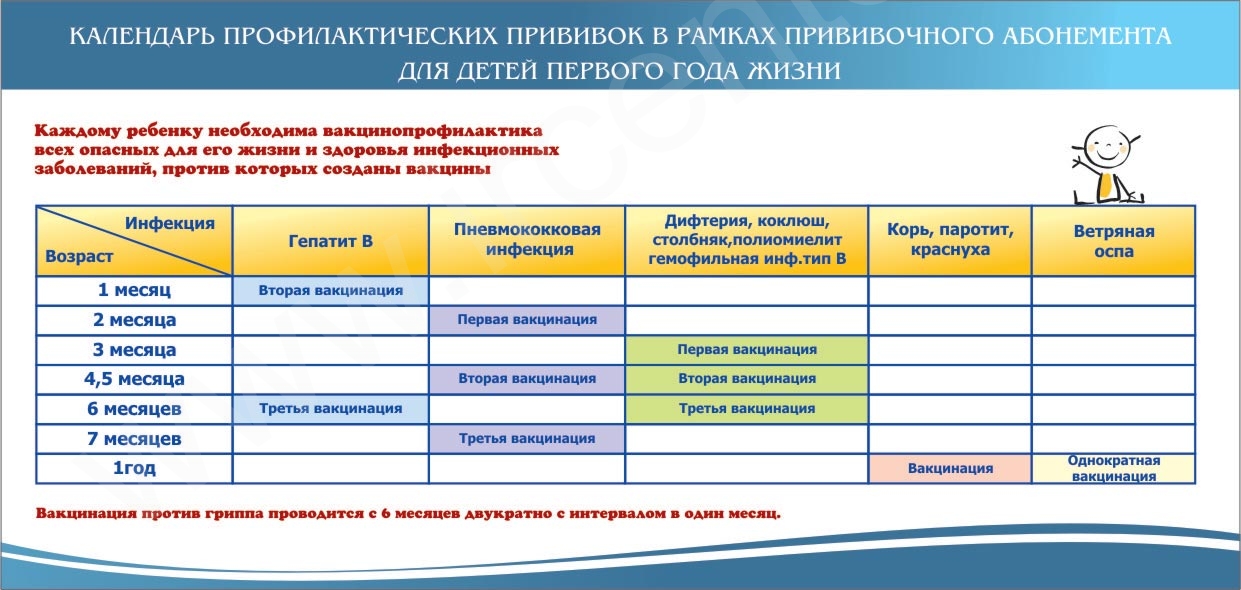 КАЛЕНДАРЬ ПРОФИЛАКТИЧЕСКИХ ПРИВИВОК В РАМКАХ ПРИВИВОЧНОГО АБОНЕМЕНТА ДЛЯ ДЕТЕЙ ПЕРВОГО ГОДА ЖИЗНИ

Каждому ребенку необходима вакцинопрофилактика всех опасных для его жизни и здоровья инфекционных заболеваний, против которых созданы вакцины

| Инфекция / Возраст | Гепатит В | Пневмококковая инфекция | Дифтерия, коклюш, столбняк,полиомиелит гемофильная инф.тип В | Корь, паротит, краснуха | Ветряная оспа |
|---|---|---|---|---|---|
| 1 месяц | Вторая вакцинация | | | | |
| 2 месяца | | Первая вакцинация | | | |
| 3 месяца | | | Первая вакцинация | | |
| 4,5 месяца | | Вторая вакцинация | Вторая вакцинация | | |
| 6 месяцев | Третья вакцинация | | Третья вакцинация | | |
| 7 месяцев | | Третья вакцинация | | | |
| 1год | | | | Вакцинация | Однократная вакцинация |

Вакцинация против гриппа проводится с 6 месяцев двукратно с интервалом в один месяц.